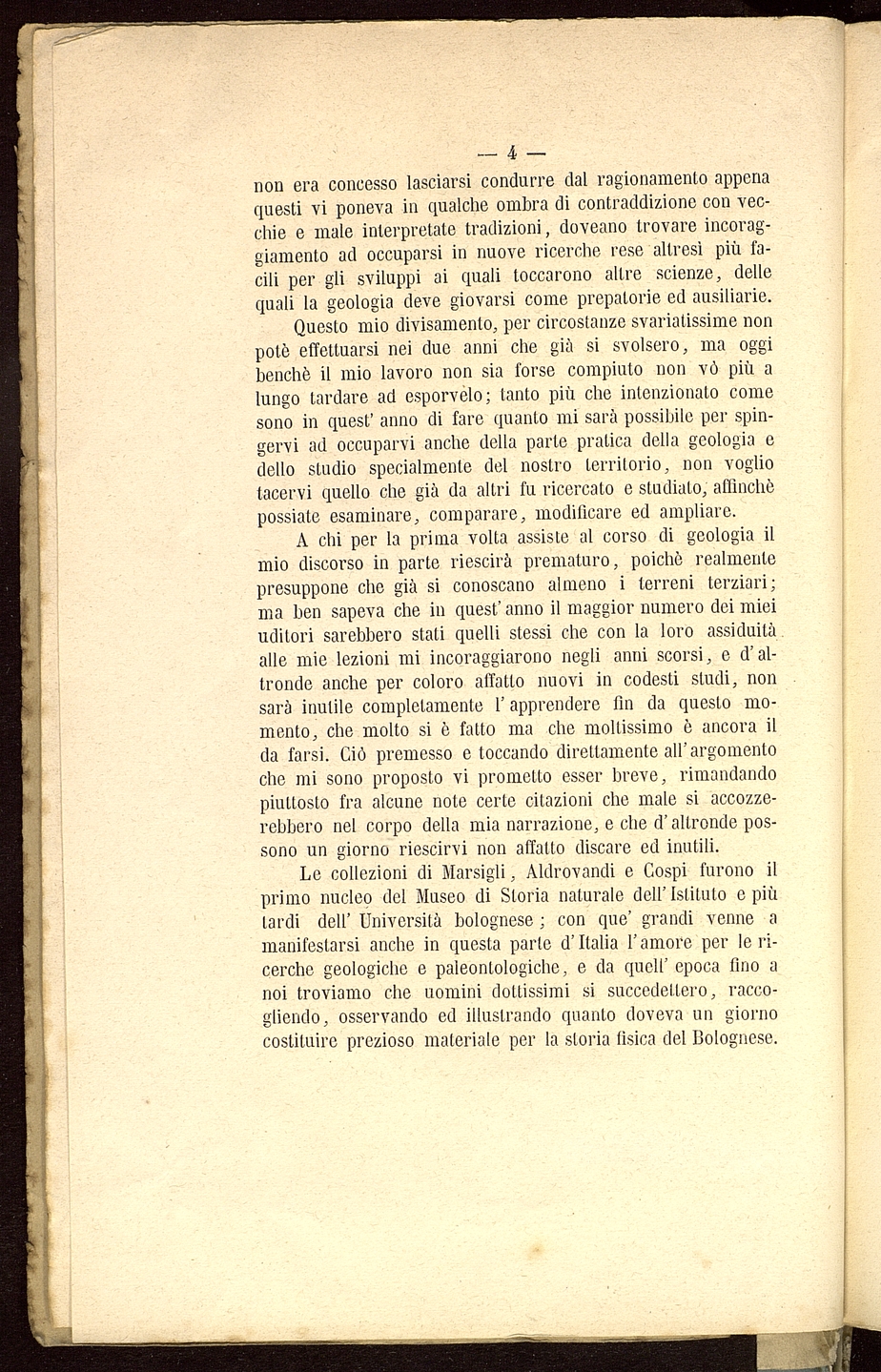 — 4 —

non era concesso lasciarsi condurre dal ragionamento appena questi vi poneva in qualche ombra di contraddizione con vecchie e male interpretate tradizioni, doveano trovare incoraggiamento ad occuparsi in nuove ricerche rese altresì più facili per gli sviluppi ai quali toccarono altre scienze, delle quali la geologia deve giovarsi come prepatorie ed ausiliarie.

Questo mio divisamento, per circostanze svariatissime non potè effettuarsi nei due anni che già si svolsero, ma oggi benchè il mio lavoro non sia forse compiuto non vò più a lungo tardare ad esporvelo; tanto più che intenzionato come sono in quest' anno di fare quanto mi sarà possibile per spingervi ad occuparvi anche della parte pratica della geologia e dello studio specialmente del nostro territorio, non voglio tacervi quello che già da altri fu ricercato e studiato, affinchè possiate esaminare, comparare, modificare ed ampliare.

A chi per la prima volta assiste al corso di geologia il mio discorso in parte riescirà prematuro, poichè realmente presuppone che già si conoscano almeno i terreni terziari; ma ben sapeva che in quest' anno il maggior numero dei miei uditori sarebbero stati quelli stessi che con la loro assiduità alle mie lezioni mi incoraggiarono negli anni scorsi, e d' altronde anche per coloro affatto nuovi in codesti studi, non sarà inutile completamente l' apprendere fin da questo momento, che molto si è fatto ma che moltissimo è ancora il da farsi. Ciò premesso e toccando direttamente all' argomento che mi sono proposto vi prometto esser breve, rimandando piuttosto fra alcune note certe citazioni che male si accozzerebbero nel corpo della mia narrazione, e che d' altronde possono un giorno riescirvi non affatto discare ed inutili.

Le collezioni di Marsigli, Aldrovandi e Cospi furono il primo nucleo del Museo di Storia naturale dell' Istituto e più tardi dell' Università bolognese; con que' grandi venne a manifestarsi anche in questa parte d' Italia l' amore per le ricerche geologiche e paleontologiche, e da quell' epoca fino a noi troviamo che uomini dottissimi si succedettero, raccogliendo, osservando ed illustrando quanto doveva un giorno costituire prezioso materiale per la storia fisica del Bolognese.